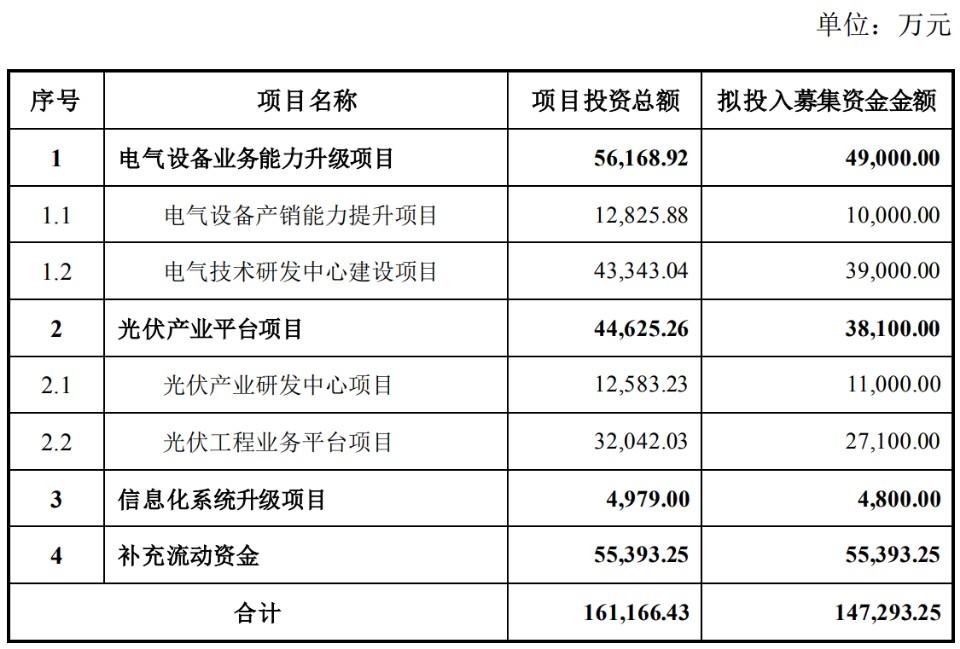 单位：万元

| 序号 | 项目名称 | 项目投资总额 | 拟投入募集资金金额 |
|---|---|---|---|
| 1 | 电气设备业务能力升级项目 | 56,168.92 | 49,000.00 |
| 1.1 | 电气设备产销能力提升项目 | 12,825.88 | 10,000.00 |
| 1.2 | 电气技术研发中心建设项目 | 43,343.04 | 39,000.00 |
| 2 | 光伏产业平台项目 | 44,625.26 | 38,100.00 |
| 2.1 | 光伏产业研发中心项目 | 12,583.23 | 11,000.00 |
| 2.2 | 光伏工程业务平台项目 | 32,042.03 | 27,100.00 |
| 3 | 信息化系统升级项目 | 4,979.00 | 4,800.00 |
| 4 | 补充流动资金 | 55,393.25 | 55,393.25 |
| 合计 | | 161,166.43 | 147,293.25 |